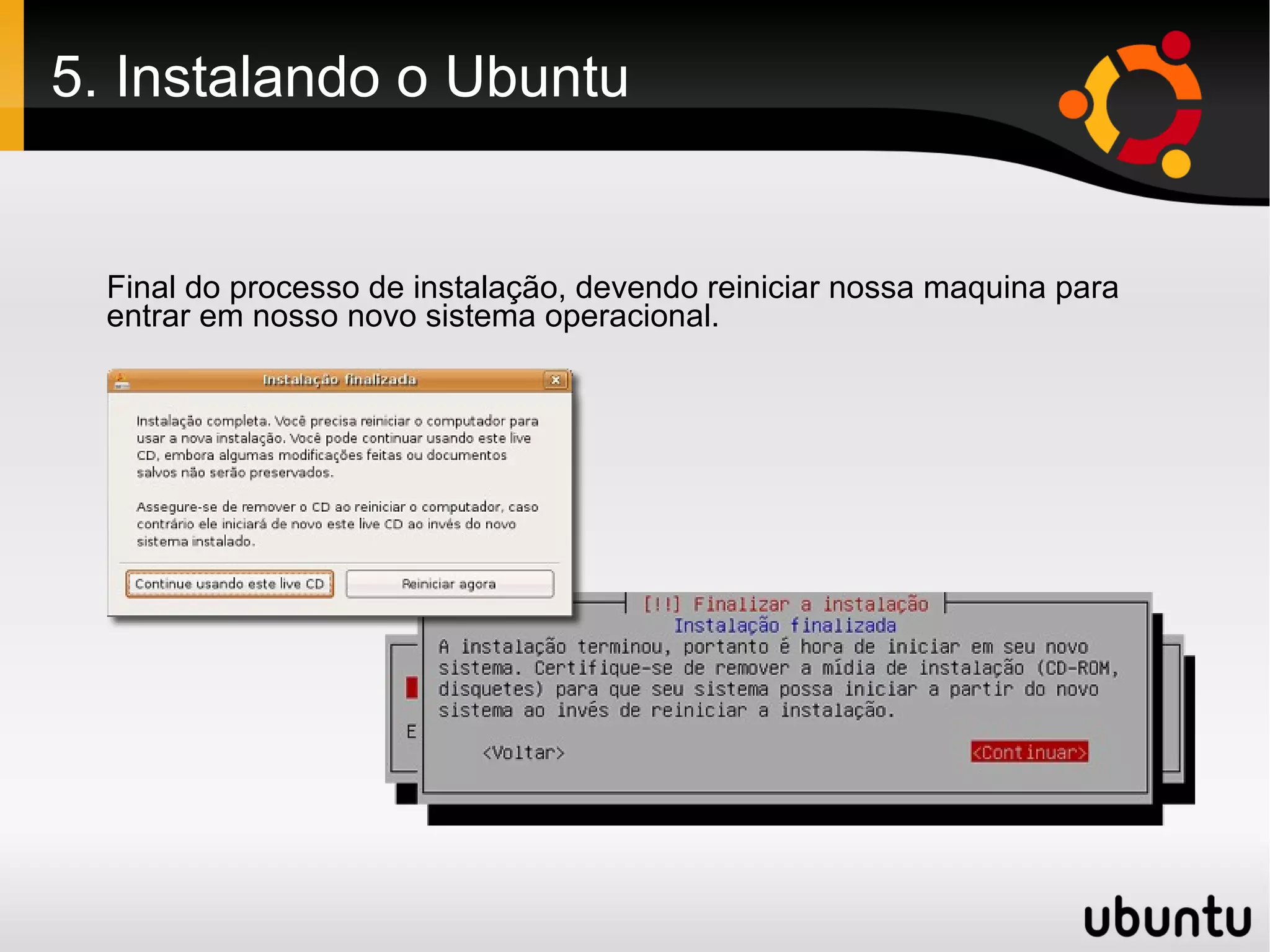 5. Instalando o Ubuntu

Final do processo de instalação, devendo reiniciar nossa maquina para entrar em nosso novo sistema operacional.

Instalação finalizada

Instalação completa. Você precisa reiniciar o computador para usar a nova instalação. Você pode continuar usando este live CD, embora algumas modificações feitas ou documentos salvos não serão preservados.

Assegure-se de remover o CD ao reiniciar o computador, caso contrário ele iniciará de novo este live CD ao invés do novo sistema instalado.

Continue usando este live CD

Reiniciar agora

[!!] Finalizar a instalação

Instalação finalizada

A instalação terminou, portanto é hora de iniciar em seu novo sistema. Certifique-se de remover a mídia de instalação (CD-ROM, disquetes) para que seu sistema possa iniciar a partir do novo sistema ao invés de reiniciar a instalação.

E

<Voltar>

<Continuar>

ubuntu